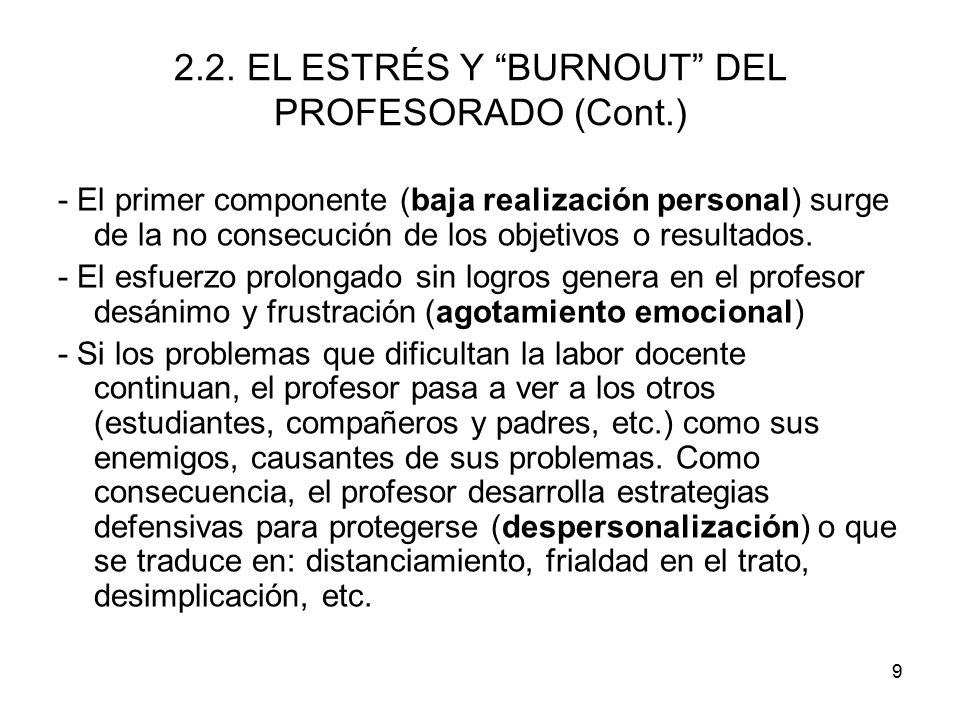 2.2. EL ESTRÉS Y “BURNOUT” DEL PROFESORADO (Cont.)

- El primer componente (baja realización personal) surge de la no consecución de los objetivos o resultados.

- El esfuerzo prolongado sin logros genera en el profesor desánimo y frustración (agotamiento emocional)

- Si los problemas que dificultan la labor docente continuan, el profesor pasa a ver a los otros (estudiantes, compañeros y padres, etc.) como sus enemigos, causantes de sus problemas. Como consecuencia, el profesor desarrolla estrategias defensivas para protegerse (despersonalización) o que se traduce en: distanciamiento, frialdad en el trato, desimplicación, etc.

9